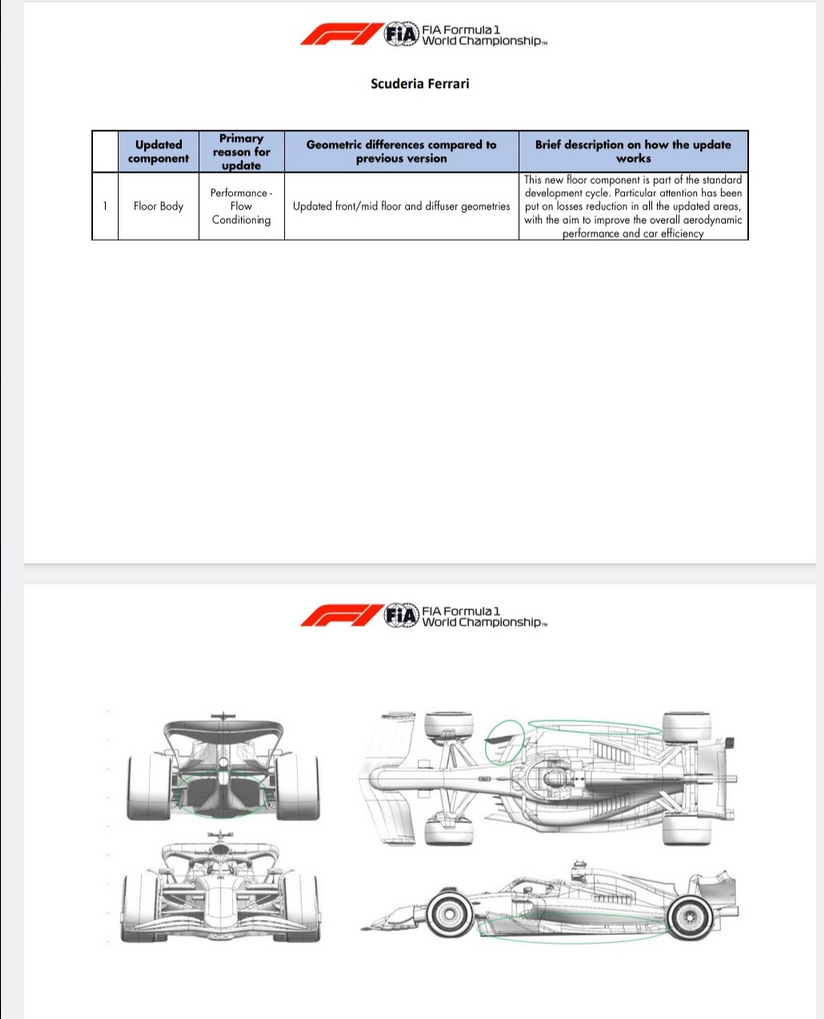 FIA FIA Formula 1 World Championship™

Scuderia Ferrari

| | Updated component | Primary reason for update | Geometric differences compared to previous version | Brief description on how the update works |
|---|---|---|---|---|
| 1 | Floor Body | Performance - Flow Conditioning | Updated front/mid floor and diffuser geometries | This new floor component is part of the standard development cycle. Particular attention has been put on losses reduction in all the updated areas, with the aim to improve the overall aerodynamic performance and car efficiency |

FIA FIA Formula 1 World Championship™